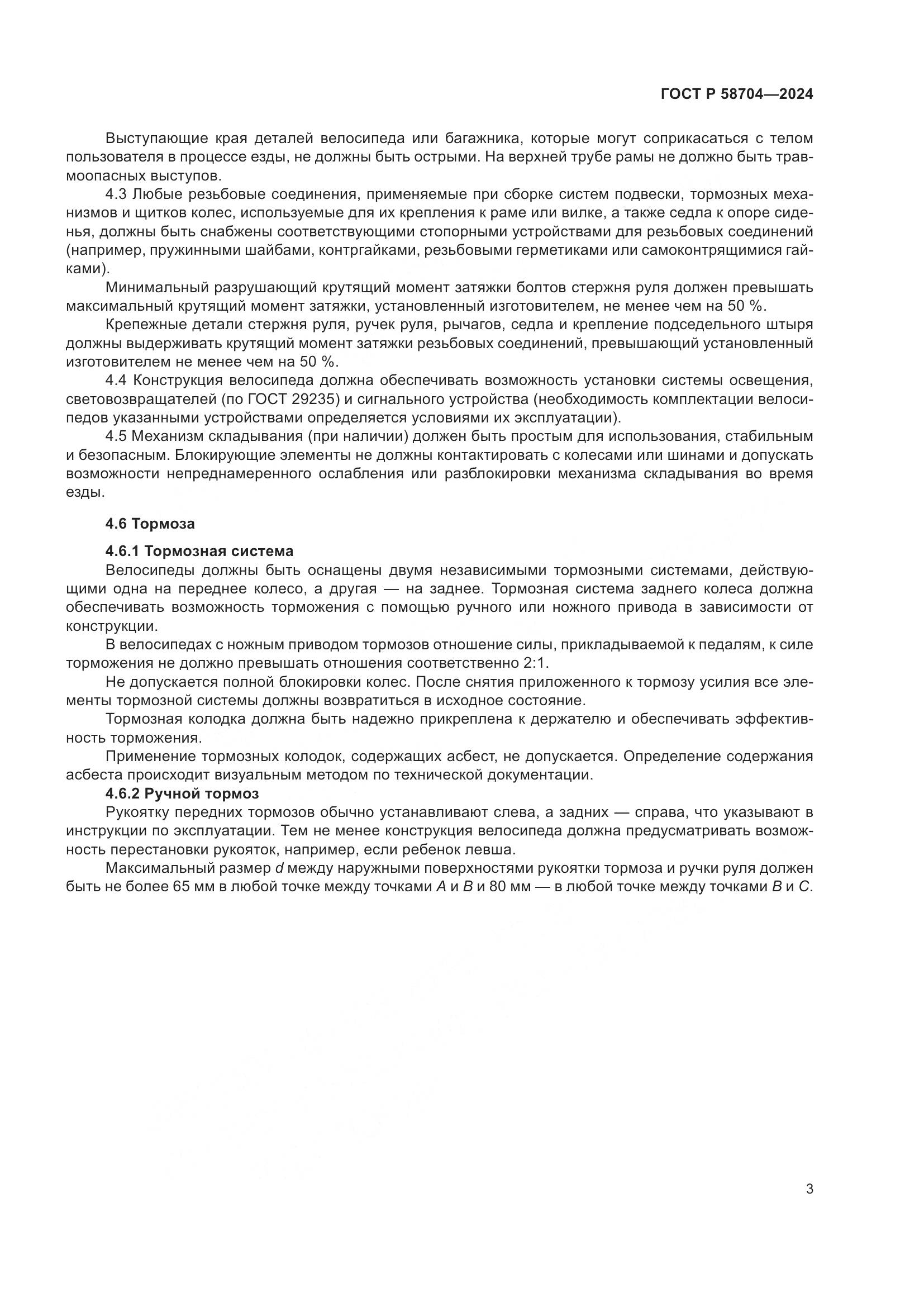 ГОСТ Р 58704—2024

Выступающие края деталей велосипеда или багажника, которые могут соприкасаться с телом пользователя в процессе езды, не должны быть острыми. На верхней трубе рамы не должно быть травмоопасных выступов.

4.3 Любые резьбовые соединения, применяемые при сборке систем подвески, тормозных механизмов и щитков колес, используемые для их крепления к раме или вилке, а также седла к опоре сиденья, должны быть снабжены соответствующими стопорными устройствами для резьбовых соединений (например, пружинными шайбами, контргайками, резьбовыми герметиками или самоконтрящимися гайками).

Минимальный разрушающий крутящий момент затяжки болтов стержня руля должен превышать максимальный крутящий момент затяжки, установленный изготовителем, не менее чем на 50 %.

Крепежные детали стержня руля, ручек руля, рычагов, седла и крепление подседельного штыря должны выдерживать крутящий момент затяжки резьбовых соединений, превышающий установленный изготовителем не менее чем на 50 %.

4.4 Конструкция велосипеда должна обеспечивать возможность установки системы освещения, световозвращателей (по ГОСТ 29235) и сигнального устройства (необходимость комплектации велосипедов указанными устройствами определяется условиями их эксплуатации).

4.5 Механизм складывания (при наличии) должен быть простым для использования, стабильным и безопасным. Блокирующие элементы не должны контактировать с колесами или шинами и допускать возможности непреднамеренного ослабления или разблокировки механизма складывания во время езды.

4.6 Тормоза

4.6.1 Тормозная система

Велосипеды должны быть оснащены двумя независимыми тормозными системами, действующими одна на переднее колесо, а другая — на заднее. Тормозная система заднего колеса должна обеспечивать возможность торможения с помощью ручного или ножного привода в зависимости от конструкции.

В велосипедах с ножным приводом тормозов отношение силы, прикладываемой к педалям, к силе торможения не должно превышать отношения соответственно 2:1.

Не допускается полной блокировки колес. После снятия приложенного к тормозу усилия все элементы тормозной системы должны возвратиться в исходное состояние.

Тормозная колодка должна быть надежно прикреплена к держателю и обеспечивать эффективность торможения.

Применение тормозных колодок, содержащих асбест, не допускается. Определение содержания асбеста происходит визуальным методом по технической документации.

4.6.2 Ручной тормоз

Рукоятку передних тормозов обычно устанавливают слева, а задних — справа, что указывают в инструкции по эксплуатации. Тем не менее конструкция велосипеда должна предусматривать возможность перестановки рукояток, например, если ребенок левша.

Максимальный размер $d$ между наружными поверхностями рукоятки тормоза и ручки руля должен быть не более 65 мм в любой точке между точками $A$ и $B$ и 80 мм — в любой точке между точками $B$ и $C$.

3